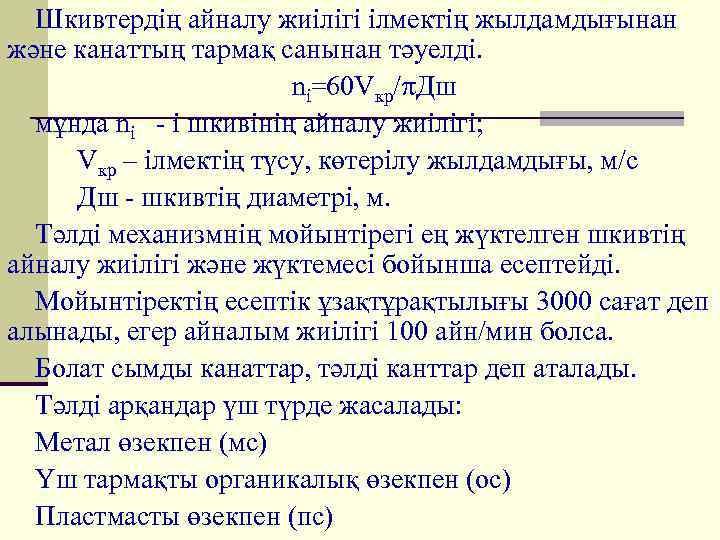 Шкивтердің айналу жиілігі ілмектің жылдамдығынан және канаттың тармақ санынан тәуелді.

$n_i=60V_{кр}/\pi Дш$

мұнда $n_i$ - і шкивінің айналу жиілігі;

$V_{кр}$ – ілмектің түсу, көтерілу жылдамдығы, м/с

Дш - шкивтің диаметрі, м.

Тәлді механизмнің мойынтірегі ең жүктелген шкивтің айналу жиілігі және жүктемесі бойынша есептейді.

Мойынтіректің есептік ұзақтұрақтылығы 3000 сағат деп алынады, егер айналым жиілігі 100 айн/мин болса.

Болат сымды канаттар, тәлді канттар деп аталады.

Тәлді арқандар үш түрде жасалады:

Метал өзекпен (мс)

Үш тармақты органикалық өзекпен (ос)

Пластмасты өзекпен (пс)